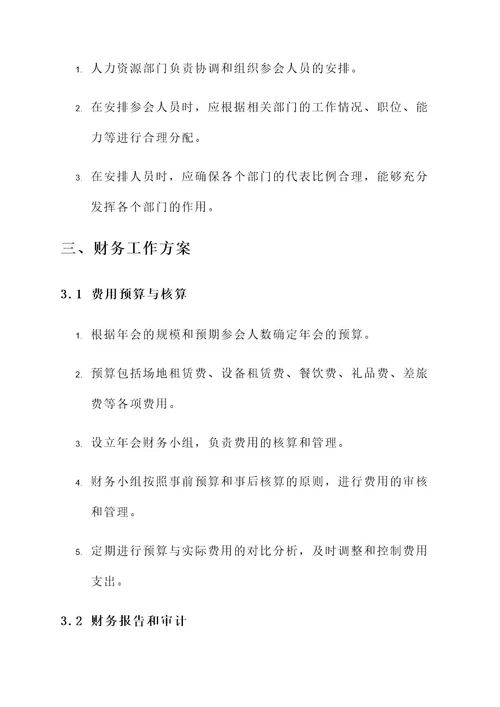 1. 人力资源部门负责协调和组织参会人员的安排。

2. 在安排参会人员时，应根据相关部门的工作情况、职位、能力等进行合理分配。

3. 在安排人员时，应确保各个部门的代表比例合理，能够充分发挥各个部门的作用。

三、财务工作方案

3.1 费用预算与核算

1. 根据年会的规模和预期参会人数确定年会的预算。

2. 预算包括场地租赁费、设备租赁费、餐饮费、礼品费、差旅费等各项费用。

3. 设立年会财务小组，负责费用的核算和管理。

4. 财务小组按照事前预算和事后核算的原则，进行费用的审核和管理。

5. 定期进行预算与实际费用的对比分析，及时调整和控制费用支出。

3.2 财务报告和审计